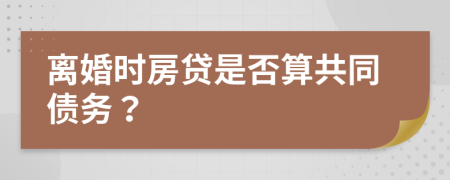 离婚时房贷是否算共同债务？